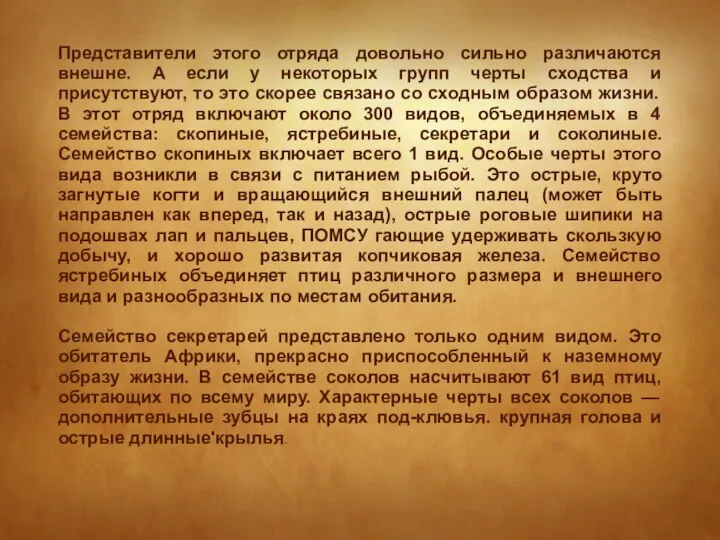 Представители этого отряда довольно сильно различаются внешне. А если у некоторых групп черты сходства и присутствуют, то это скорее связано со сходным образом жизни. В этот отряд включают около 300 видов, объединяемых в 4 семейства: скопиные, ястребиные, секретари и соколиные. Семейство скопиных включает всего 1 вид. Особые черты этого вида возникли в связи с питанием рыбой. Это острые, круто загнутые когти и вращающийся внешний палец (может быть направлен как вперед, так и назад), острые роговые шипики на подошвах лап и пальцев, ПОМСУ гающие удерживать скользкую добычу, и хорошо развитая копчиковая железа. Семейство ястребиных объединяет птиц различного размера и внешнего вида и разнообразных по местам обитания.

Семейство секретарей представлено только одним видом. Это обитатель Африки, прекрасно приспособленный к наземному образу жизни. В семействе соколов насчитывают 61 вид птиц, обитающих по всему миру. Характерные черты всех соколов — дополнительные зубцы на краях под-клювья. крупная голова и острые длинные'крылья.